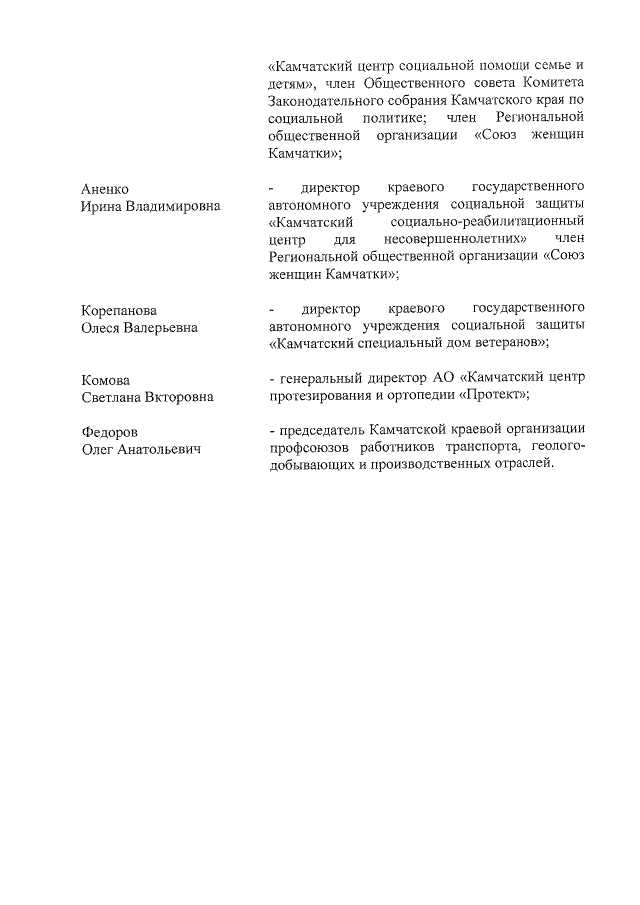 «Камчатский центр социальной помощи семье и детям», член Общественного совета Комитета Законодательного собрания Камчатского края по социальной политике; член Региональной общественной организации «Союз женщин Камчатки»;

Аненко
Ирина Владимировна

- директор краевого государственного автономного учреждения социальной защиты «Камчатский социально-реабилитационный центр для несовершеннолетних» член Региональной общественной организации «Союз женщин Камчатки»;

Корепанова
Олеся Валерьевна

- директор краевого государственного автономного учреждения социальной защиты «Камчатский специальный дом ветеранов»;

Комова
Светлана Вкторовна

- генеральный директор АО «Камчатский центр протезирования и ортопедии «Протект»;

Федоров
Олег Анатольевич

- председатель Камчатской краевой организации профсоюзов работников транспорта, геолого-добывающих и производственных отраслей.